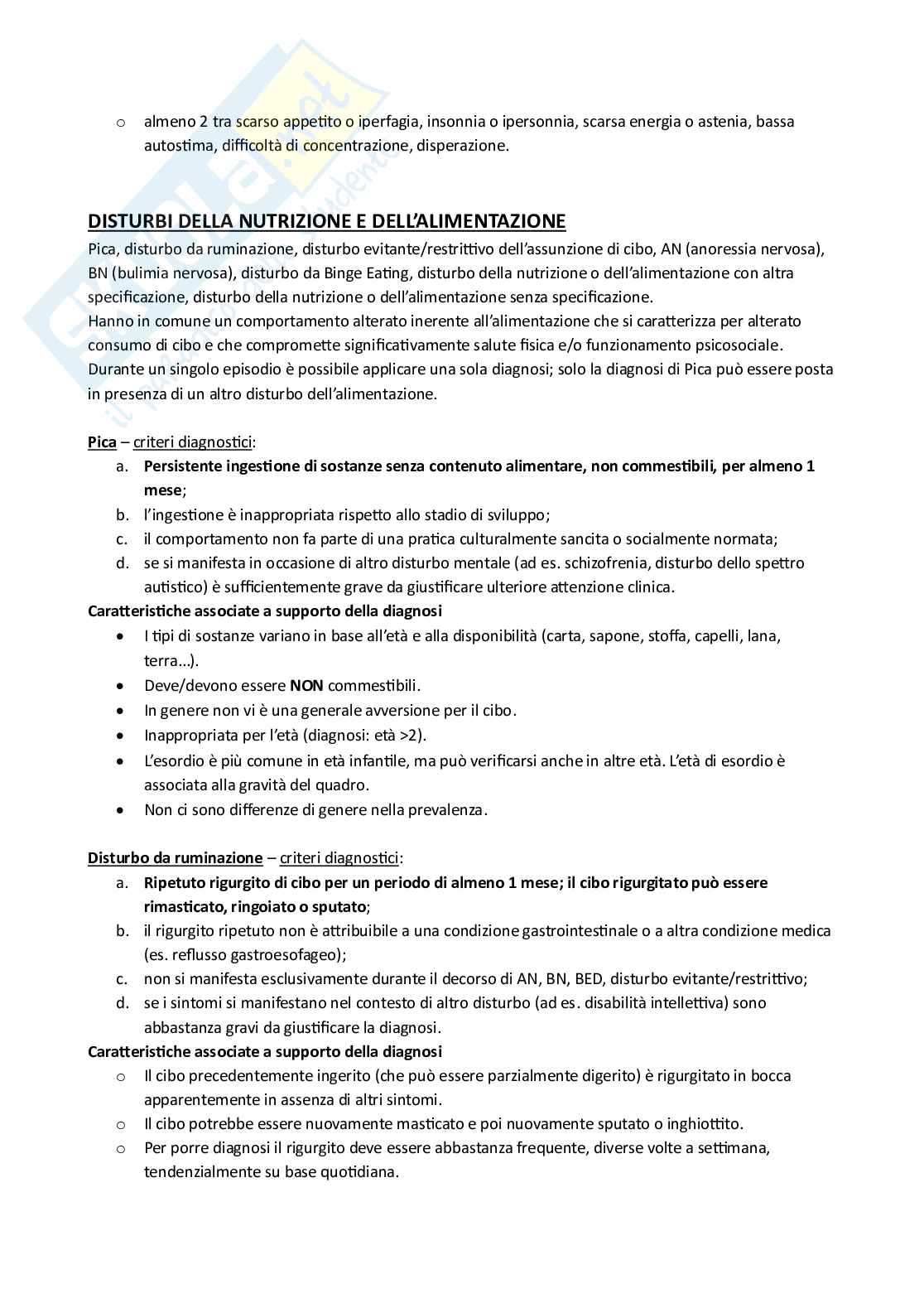 o almeno 2 tra scarso appetito o iperfagia, insonnia o ipersonnia, scarsa energia o astenia, bassa autostima, difficoltà di concentrazione, disperazione.

DISTURBI DELLA NUTRIZIONE E DELL'ALIMENTAZIONE
Pica, disturbo da ruminazione, disturbo evitante/restrittivo dell'assunzione di cibo, AN (anoressia nervosa), BN (bulimia nervosa), disturbo da Binge Eating, disturbo della nutrizione o dell'alimentazione con altra specificazione, disturbo della nutrizione o dell'alimentazione senza specificazione.
Hanno in comune un comportamento alterato inerente all'alimentazione che si caratterizza per alterato consumo di cibo e che compromette significativamente salute fisica e/o funzionamento psicosociale.
Durante un singolo episodio è possibile applicare una sola diagnosi; solo la diagnosi di Pica può essere posta in presenza di un altro disturbo dell'alimentazione.

Pica – criteri diagnostici:
a. Persistente ingestione di sostanze senza contenuto alimentare, non commestibili, per almeno 1 mese;
b. l'ingestione è inappropriata rispetto allo stadio di sviluppo;
c. il comportamento non fa parte di una pratica culturalmente sancita o socialmente normata;
d. se si manifesta in occasione di altro disturbo mentale (ad es. schizofrenia, disturbo dello spettro autistico) è sufficientemente grave da giustificare ulteriore attenzione clinica.
Caratteristiche associate a supporto della diagnosi
• I tipi di sostanze variano in base all'età e alla disponibilità (carta, sapone, stoffa, capelli, lana, terra…).
• Deve/devono essere NON commestibili.
• In genere non vi è una generale avversione per il cibo.
• Inappropriata per l'età (diagnosi: età >2).
• L'esordio è più comune in età infantile, ma può verificarsi anche in altre età. L'età di esordio è associata alla gravità del quadro.
• Non ci sono differenze di genere nella prevalenza.

Disturbo da ruminazione – criteri diagnostici:
a. Ripetuto rigurgito di cibo per un periodo di almeno 1 mese; il cibo rigurgitato può essere rimasticato, ringoiato o sputato;
b. il rigurgito ripetuto non è attribuibile a una condizione gastrointestinale o a altra condizione medica (es. reflusso gastroesofageo);
c. non si manifesta esclusivamente durante il decorso di AN, BN, BED, disturbo evitante/restrittivo;
d. se i sintomi si manifestano nel contesto di altro disturbo (ad es. disabilità intellettiva) sono abbastanza gravi da giustificare la diagnosi.
Caratteristiche associate a supporto della diagnosi
o Il cibo precedentemente ingerito (che può essere parzialmente digerito) è rigurgitato in bocca apparentemente in assenza di altri sintomi.
o Il cibo potrebbe essere nuovamente masticato e poi nuovamente sputato o inghiottito.
o Per porre diagnosi il rigurgito deve essere abbastanza frequente, diverse volte a settimana, tendenzialmente su base quotidiana.